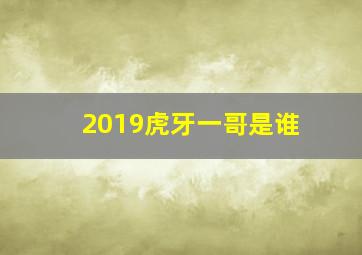 2019虎牙一哥是谁